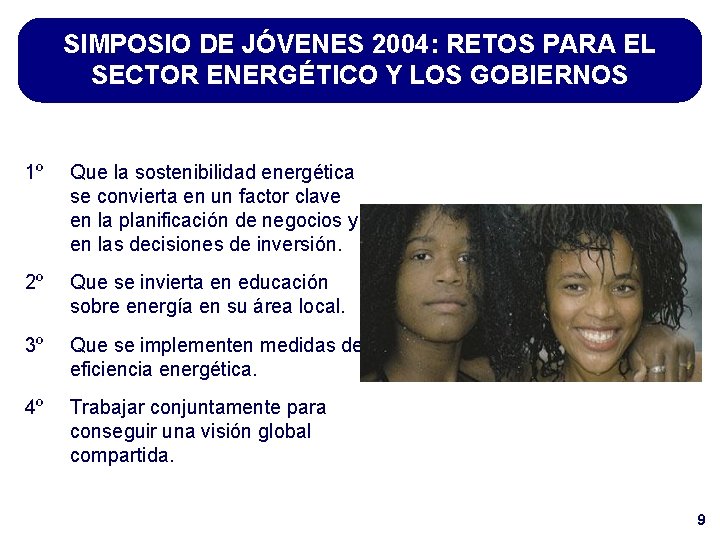 SIMPOSIO DE JÓVENES 2004: RETOS PARA EL SECTOR ENERGÉTICO Y LOS GOBIERNOS

1º Que la sostenibilidad energética se convierta en un factor clave en la planificación de negocios y en las decisiones de inversión.

2º Que se invierta en educación sobre energía en su área local.

3º Que se implementen medidas de eficiencia energética.

4º Trabajar conjuntamente para conseguir una visión global compartida.

9